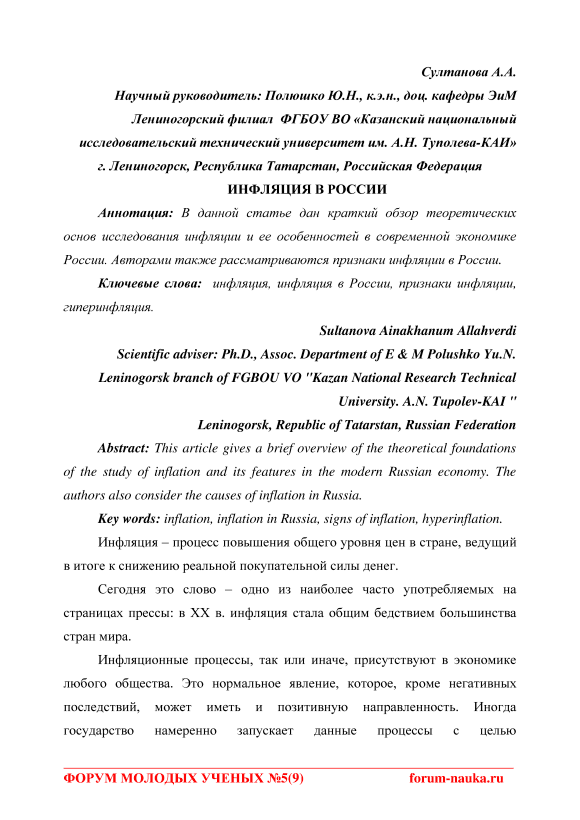 Султанова А.А.

Научный руководитель: Полюшко Ю.Н., к.э.н., доц. кафедры ЭиМ

Лениногорский филиал ФГБОУ ВО «Казанский национальный исследовательский технический университет им. А.Н. Туполева-КАИ»

г. Лениногорск, Республика Татарстан, Российская Федерация

ИНФЛЯЦИЯ В РОССИИ

Аннотация: В данной статье дан краткий обзор теоретических основ исследования инфляции и ее особенностей в современной экономике России. Авторами также рассматриваются признаки инфляции в России.

Ключевые слова: инфляция, инфляция в России, признаки инфляции, гиперинфляция.

Sultanova Ainakhanum Allahverdi

Scientific adviser: Ph.D., Assoc. Department of E & M Polushko Yu.N.

Leninogorsk branch of FGBOU VO "Kazan National Research Technical University. A.N. Tupolev-KAI "

Leninogorsk, Republic of Tatarstan, Russian Federation

Abstract: This article gives a brief overview of the theoretical foundations of the study of inflation and its features in the modern Russian economy. The authors also consider the causes of inflation in Russia.

Key words: inflation, inflation in Russia, signs of inflation, hyperinflation.

Инфляция – процесс повышения общего уровня цен в стране, ведущий в итоге к снижению реальной покупательной силы денег.

Сегодня это слово – одно из наиболее часто употребляемых на страницах прессы: в XX в. инфляция стала общим бедствием большинства стран мира.

Инфляционные процессы, так или иначе, присутствуют в экономике любого общества. Это нормальное явление, которое, кроме негативных последствий, может иметь и позитивную направленность. Иногда государство намеренно запускает данные процессы с целью

ФОРУМ МОЛОДЫХ УЧЕНЫХ №5(9) forum-nauka.ru